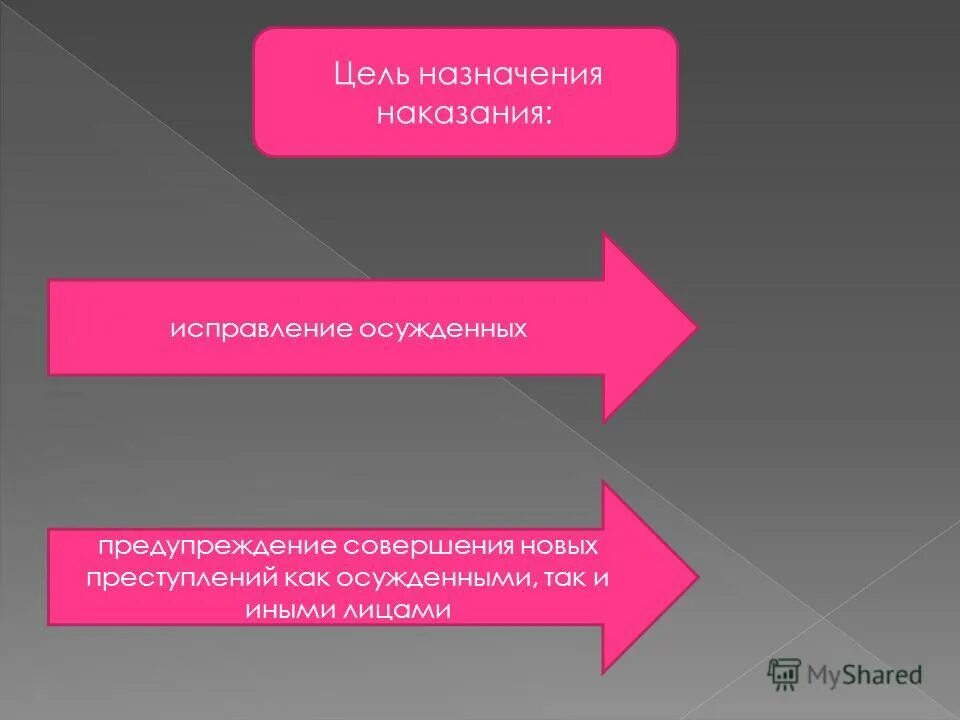 Цель назначения наказания:

исправление осужденных

предупреждение совершения новых преступлений как осужденными, так и иными лицами

MyShared